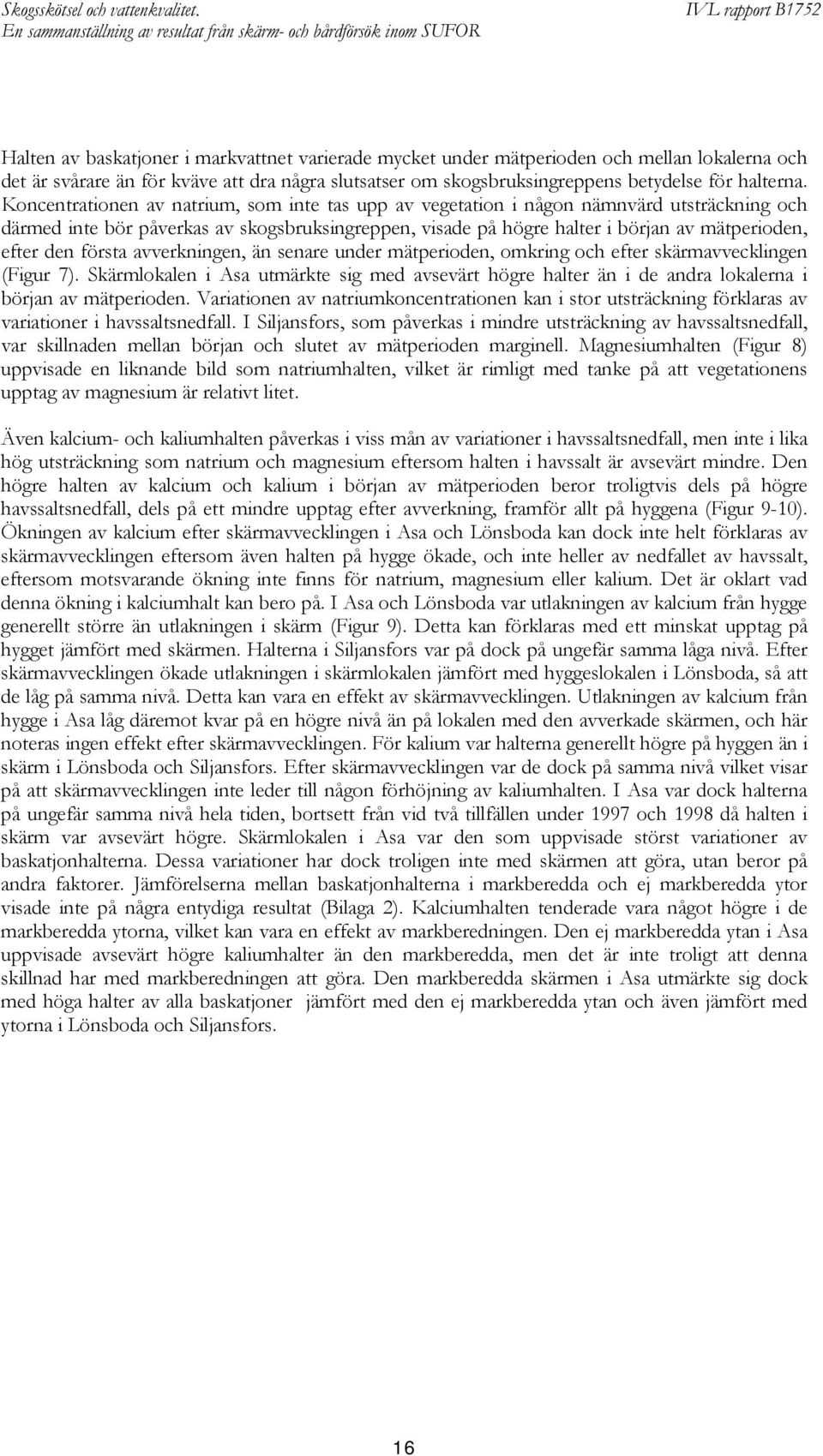 Skogsskötsel och vattenkvalitet.
En sammanställning av resultat från skärm- och bårdförsök inom SUFOR

IVL rapport B1752

Halten av baskatjoner i markvattnet varierade mycket under mätperioden och mellan lokalerna och det är svårare än för kväve att dra några slutsatser om skogsbruksingreppens betydelse för halterna. Koncentrationen av natrium, som inte tas upp av vegetation i någon nämnvärd utsträckning och därmed inte bör påverkas av skogsbruksingreppen, visade på högre halter i början av mätperioden, efter den första avverkningen, än senare under mätperioden, omkring och efter skärmavvecklingen (Figur 7). Skärmlokalen i Asa utmärkte sig med avsevärt högre halter än i de andra lokalerna i början av mätperioden. Variationen av natriumkoncentrationen kan i stor utsträckning förklaras av variationer i havssaltsnedfall. I Siljansfors, som påverkas i mindre utsträckning av havssaltsnedfall, var skillnaden mellan början och slutet av mätperioden marginell. Magnesiumhalten (Figur 8) uppvisade en liknande bild som natriumhalten, vilket är rimligt med tanke på att vegetationens upptag av magnesium är relativt litet.

Även kalcium- och kaliumhalten påverkas i viss mån av variationer i havssaltsnedfall, men inte i lika hög utsträckning som natrium och magnesium eftersom halten i havssalt är avsevärt mindre. Den högre halten av kalcium och kalium i början av mätperioden beror troligtvis dels på högre havssaltsnedfall, dels på ett mindre upptag efter avverkning, framför allt på hyggena (Figur 9-10). Ökningen av kalcium efter skärmavvecklingen i Asa och Lönsboda kan dock inte helt förklaras av skärmavvecklingen eftersom även halten på hygge ökade, och inte heller av nedfallet av havssalt, eftersom motsvarande ökning inte finns för natrium, magnesium eller kalium. Det är oklart vad denna ökning i kalciumhalt kan bero på. I Asa och Lönsboda var utlakningen av kalcium från hygge generellt större än utlakningen i skärm (Figur 9). Detta kan förklaras med ett minskat upptag på hygget jämfört med skärmen. Halterna i Siljansfors var på dock på ungefär samma låga nivå. Efter skärmavvecklingen ökade utlakningen i skärmlokalen jämfört med hyggeslokalen i Lönsboda, så att de låg på samma nivå. Detta kan vara en effekt av skärmavvecklingen. Utlakningen av kalcium från hygge i Asa låg däremot kvar på en högre nivå än på lokalen med den avverkade skärmen, och här noteras ingen effekt efter skärmavvecklingen. För kalium var halterna generellt högre på hyggen än i skärm i Lönsboda och Siljansfors. Efter skärmavvecklingen var de dock på samma nivå vilket visar på att skärmavvecklingen inte leder till någon förhöjning av kaliumhalten. I Asa var dock halterna på ungefär samma nivå hela tiden, bortsett från vid två tillfällen under 1997 och 1998 då halten i skärm var avsevärt högre. Skärmlokalen i Asa var den som uppvisade störst variationer av baskatjonhalterna. Dessa variationer har dock troligen inte med skärmen att göra, utan beror på andra faktorer. Jämförelserna mellan baskatjonhalterna i markberedda och ej markberedda ytor visade inte på några entydiga resultat (Bilaga 2). Kalciumhalten tenderade vara något högre i de markberedda ytorna, vilket kan vara en effekt av markberedningen. Den ej markberedda ytan i Asa uppvisade avsevärt högre kaliumhalter än den markberedda, men det är inte troligt att denna skillnad har med markberedningen att göra. Den markberedda skärmen i Asa utmärkte sig dock med höga halter av alla baskatjoner jämfört med den ej markberedda ytan och även jämfört med ytorna i Lönsboda och Siljansfors.

16